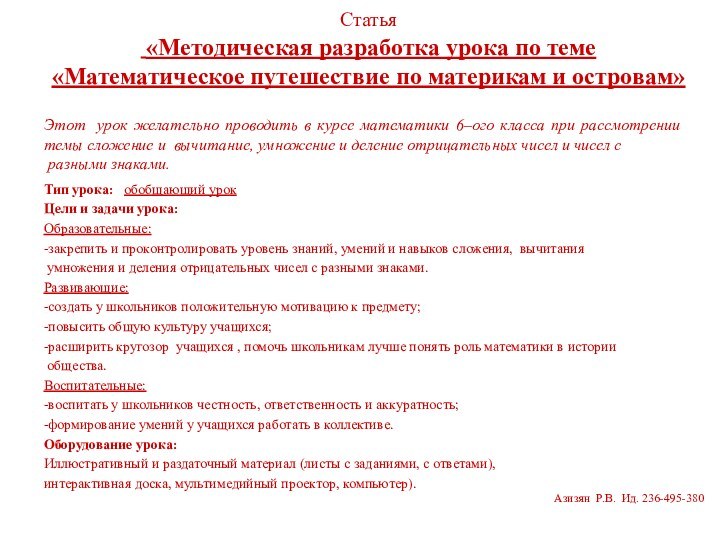 Статья

«Методическая разработка урока по теме «Математическое путешествие по материкам и островам»

Этот урок желательно проводить в курсе математики 6–ого класса при рассмотрении темы сложение и вычитание, умножение и деление отрицательных чисел и чисел с разными знаками.

Тип урока: обобщающий урок

Цели и задачи урока:

Образовательные:

-закрепить и проконтролировать уровень знаний, умений и навыков сложения, вычитания умножения и деления отрицательных чисел с разными знаками.

Развивающие:

-создать у школьников положительную мотивацию к предмету;

-повысить общую культуру учащихся;

-расширить кругозор учащихся , помочь школьникам лучше понять роль математики в истории общества.

Воспитательные:

-воспитать у школьников честность, ответственность и аккуратность;

-формирование умений у учащихся работать в коллективе.

Оборудование урока:

Иллюстративный и раздаточный материал (листы с заданиями, с ответами), интерактивная доска, мультимедийный проектор, компьютер).

Азизян Р.В. Ид. 236-495-380